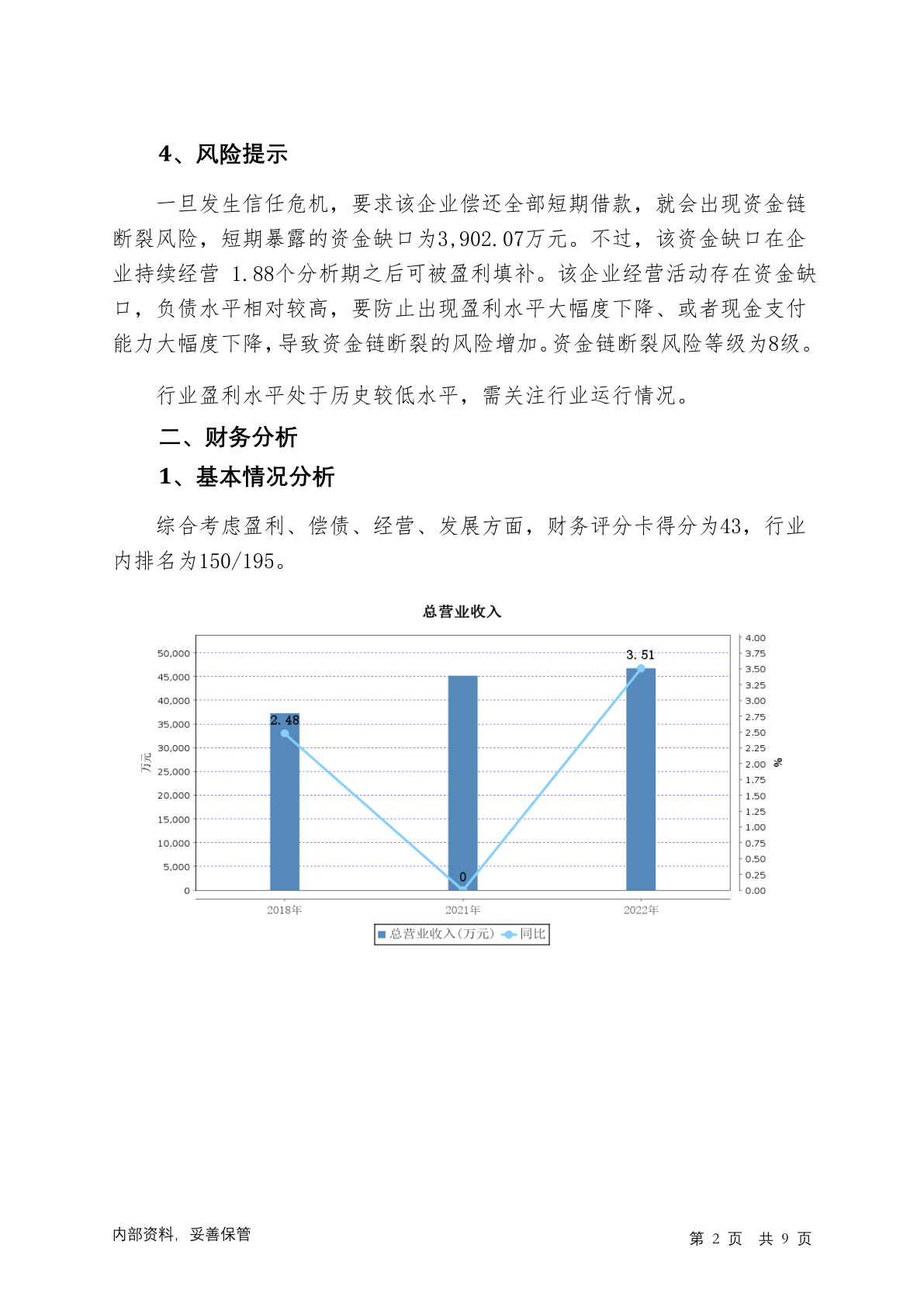 4、风险提示

一旦发生信任危机，要求该企业偿还全部短期借款，就会出现资金链断裂风险，短期暴露的资金缺口为3,902.07万元。不过，该资金缺口在企业持续经营 1.88个分析期之后可被盈利填补。该企业经营活动存在资金缺口，负债水平相对较高，要防止出现盈利水平大幅度下降、或者现金支付能力大幅度下降，导致资金链断裂的风险增加。资金链断裂风险等级为8级。

行业盈利水平处于历史较低水平，需关注行业运行情况。

二、财务分析

1、基本情况分析

综合考虑盈利、偿债、经营、发展方面，财务评分卡得分为43，行业内排名为150/195。

总营业收入

万元

50,000
45,000
40,000
35,000
30,000
25,000
20,000
15,000
10,000
5,000
0

4.00
3.75
3.50
3.25
3.00
2.75
2.50
2.25
2.00
1.75
1.50
1.25
1.00
0.75
0.50
0.25
0.00

%

2.48
0
3.51

2018年
2021年
2022年

总营业收入(万元)　同比

内部资料，妥善保管

第 2 页 共 9 页